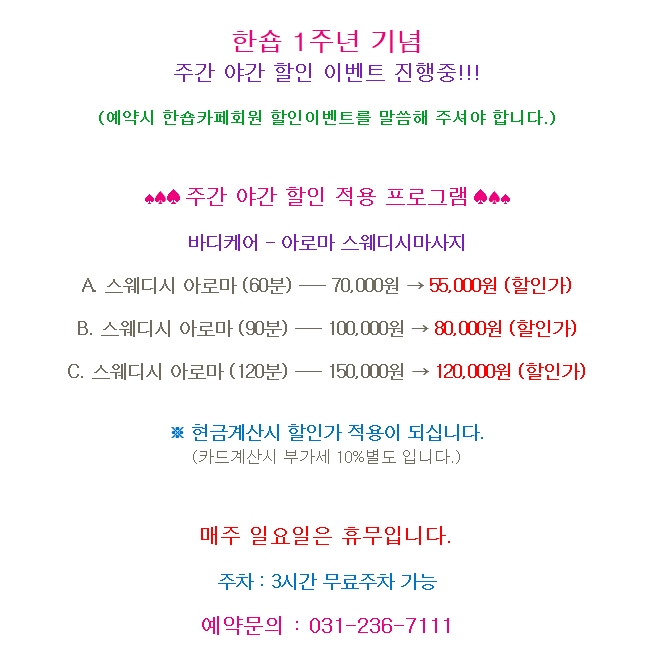 한숍 1주년 기념
주간 야간 할인 이벤트 진행중!!!

(예약시 한숍카페회원 할인이벤트를 말씀해 주셔야 합니다.)

♠♠♠ 주간 야간 할인 적용 프로그램 ♠♠♠

바디케어 - 아로마 스웨디시마사지

A. 스웨디시 아로마 (60분) ── 70,000원 → 55,000원 (할인가)

B. 스웨디시 아로마 (90분) ── 100,000원 → 80,000원 (할인가)

C. 스웨디시 아로마 (120분) ── 150,000원 → 120,000원 (할인가)

※ 현금계산시 할인가 적용이 되십니다.
(카드계산시 부가세 10%별도 입니다.)

매주 일요일은 휴무입니다.

주차 : 3시간 무료주차 가능

예약문의 : 031-236-7111